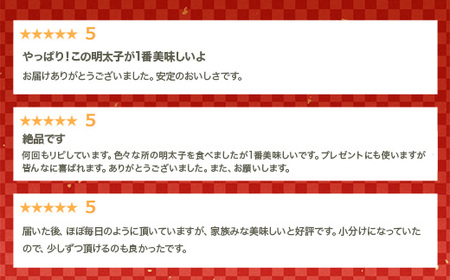 ★★★★★ 5

やっぱり!この明太子が1番美味しいよ

お届けありがとうございました。安定のおいしさです。

★★★★★ 5

絶品です

何回もリピしています。色々な所の明太子を食べましたが1番美味しいです。プレゼントにも使いますが皆んなに喜ばれます。ありがとうございました。また、お願いします。

★★★★★ 5

届いた後、ほぼ毎日のように頂いていますが、家族みな美味しいと好評です。小分けになっていたので、少しずつ頂けるのも良かったです。